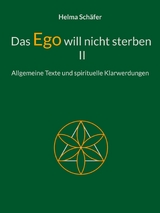 Helma Schäfer

Das Ego will nicht sterben II

Allgemeine Texte und spirituelle Klarwerdungen